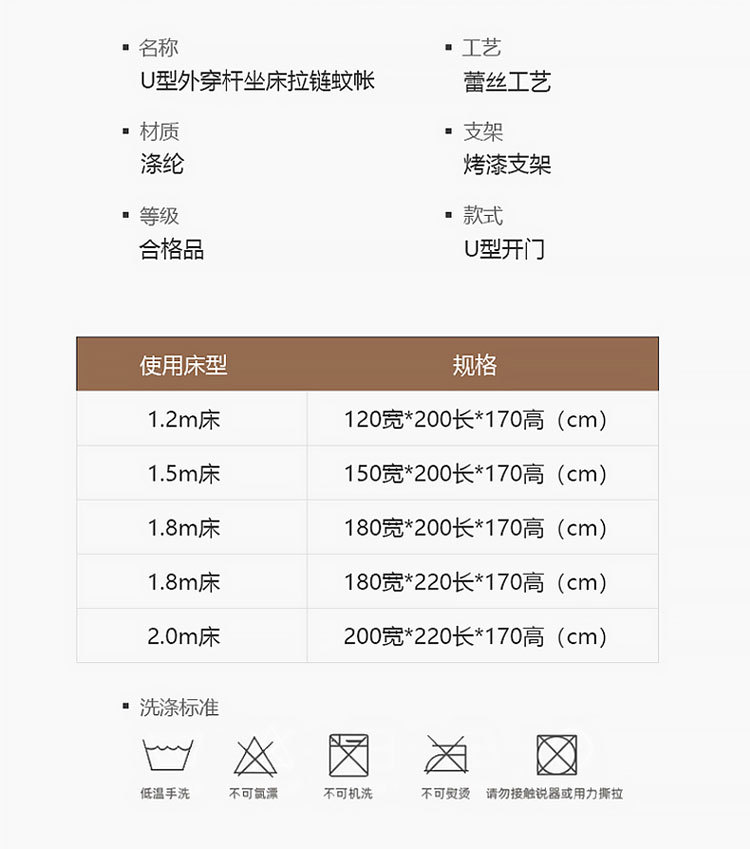 • 名称
U型外穿杆坐床拉链蚊帐

• 材质
涤纶

• 等级
合格品

• 工艺
蕾丝工艺

• 支架
烤漆支架

• 款式
U型开门

| 使用床型 | 规格 |
|---|---|
| 1.2m床 | 120宽*200长*170高（cm） |
| 1.5m床 | 150宽*200长*170高（cm） |
| 1.8m床 | 180宽*200长*170高（cm） |
| 1.8m床 | 180宽*220长*170高（cm） |
| 2.0m床 | 200宽*220长*170高（cm） |

• 洗涤标准

低温手洗 不可氯漂 不可机洗 不可熨烫 请勿接触锐器或用力撕拉